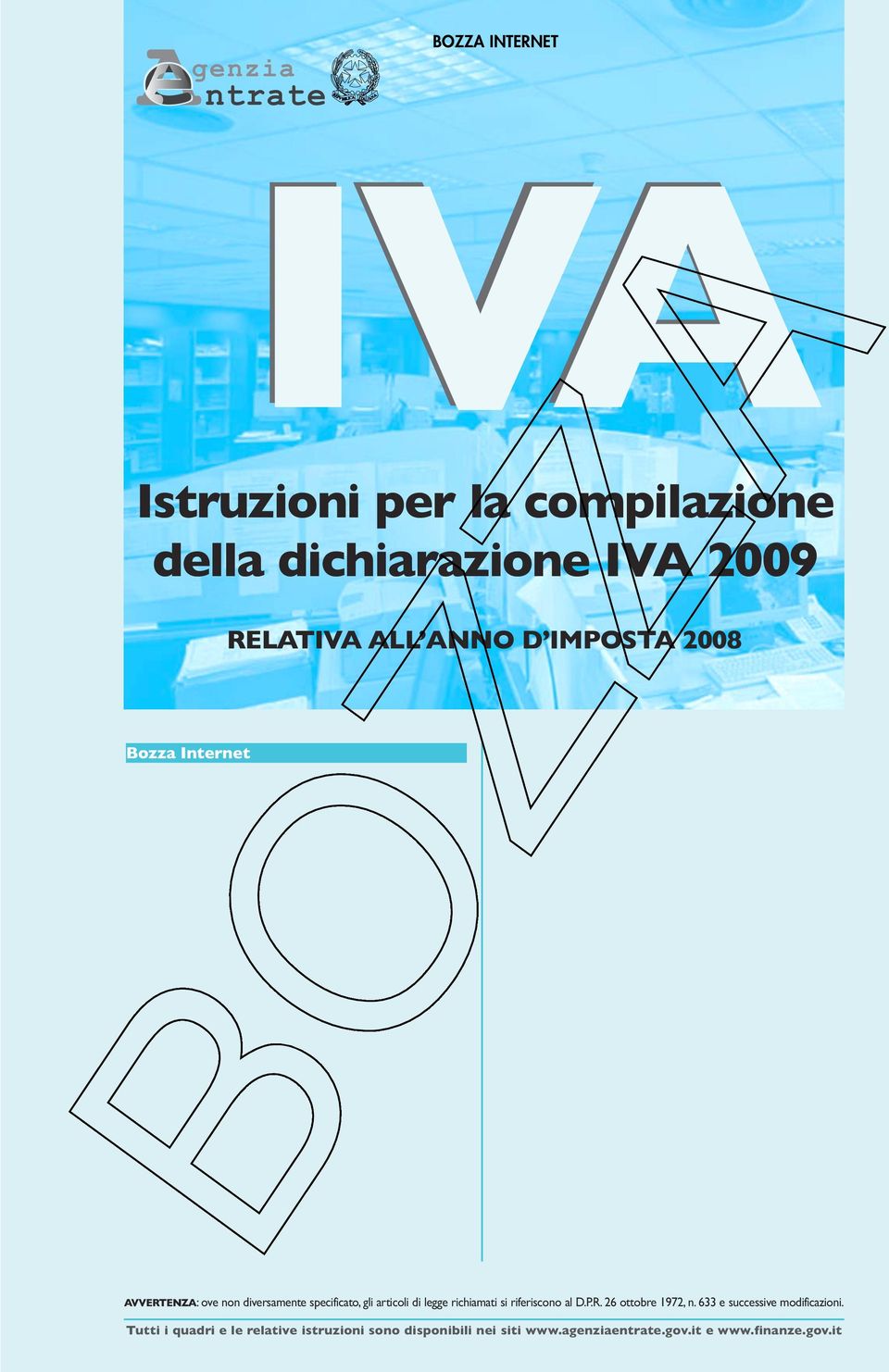 BOZZA INTERNET

Agenzia Entrate

IVA

Istruzioni per la compilazione della dichiarazione IVA 2009

RELATIVA ALL'ANNO D'IMPOSTA 2008

Bozza Internet

BOZZA

AVVERTENZA: ove non diversamente specificato, gli articoli di legge richiamati si riferiscono al D.P.R. 26 ottobre 1972, n. 633 e successive modificazioni.

Tutti i quadri e le relative istruzioni sono disponibili nei siti www.agenziaentrate.gov.it e www.finanze.gov.it